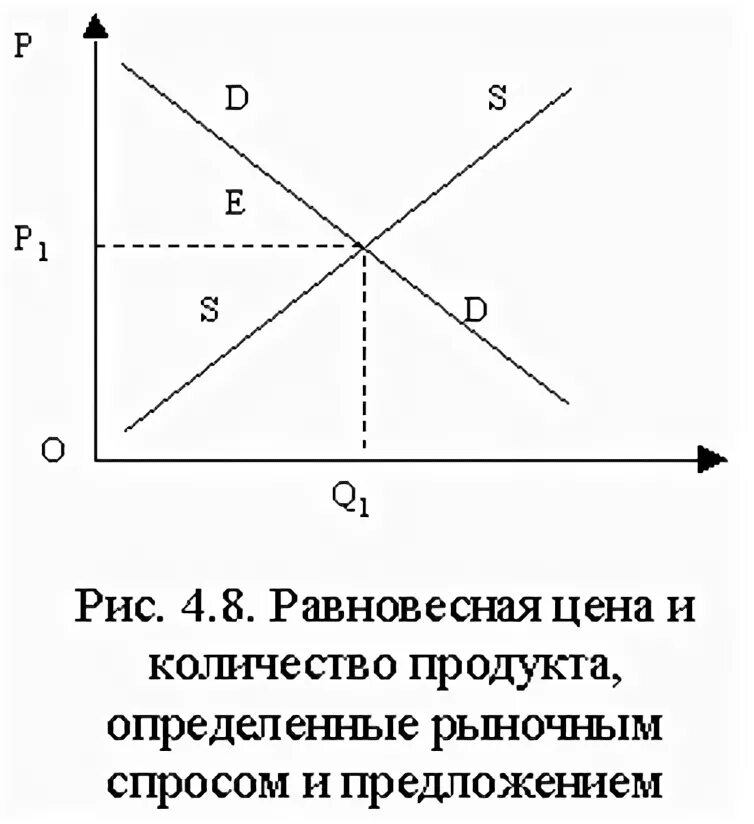 P

D

S

E

$P_1$

S

D

O

$Q_1$

Рис. 4.8. Равновесная цена и количество продукта, определенные рыночным спросом и предложением